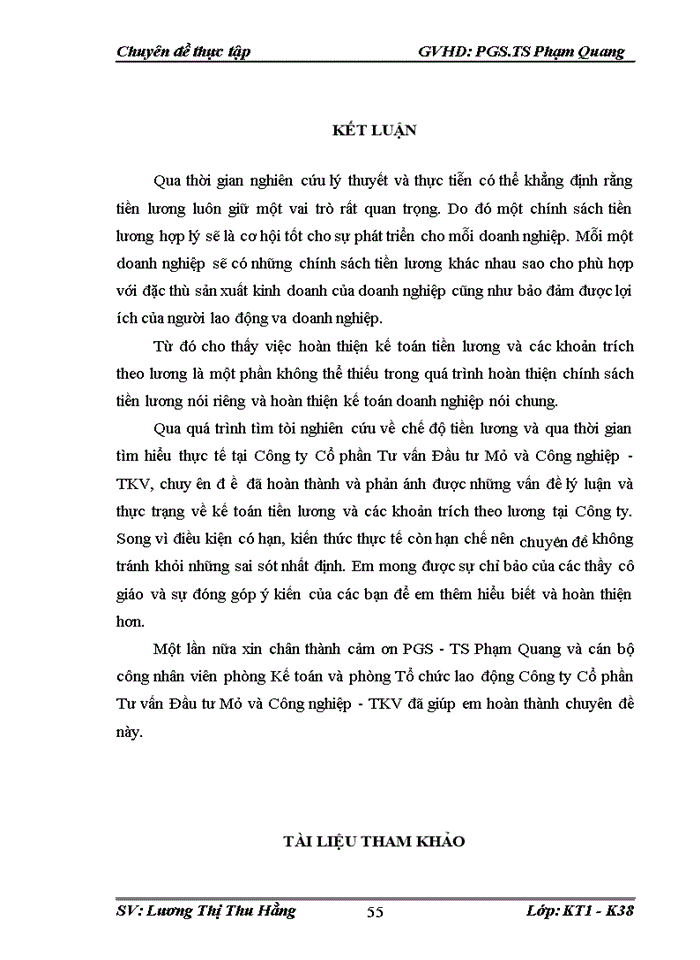 Chuyên đề thực tập GVHD: PGS.TS Phạm Quang

KẾT LUẬN

Qua thời gian nghiên cứu lý thuyết và thực tiễn có thể khẳng định rằng tiền lương luôn giữ một vai trò rất quan trọng. Do đó một chính sách tiền lương hợp lý sẽ là cơ hội tốt cho sự phát triển cho mỗi doanh nghiệp. Mỗi một doanh nghiệp sẽ có những chính sách tiền lương khác nhau sao cho phù hợp với đặc thù sản xuất kinh doanh của doanh nghiệp cũng như bảo đảm được lợi ích của người lao động va doanh nghiệp.

Từ đó cho thấy việc hoàn thiện kế toán tiền lương và các khoản trích theo lương là một phần không thể thiếu trong quá trình hoàn thiện chính sách tiền lương nói riêng và hoàn thiện kế toán doanh nghiệp nói chung.

Qua quá trình tìm tòi nghiên cứu về chế độ tiền lương và qua thời gian tìm hiểu thực tế tại Công ty Cổ phần Tư vấn Đầu tư Mỏ và Công nghiệp - TKV, chuy ên đ ề đã hoàn thành và phản ánh được những vấn đề lý luận và thực trạng về kế toán tiền lương và các khoản trích theo lương tại Công ty. Song vì điều kiện có hạn, kiến thức thực tế còn hạn chế nên chuyên đề không tránh khỏi những sai sót nhất định. Em mong được sự chỉ bảo của các thầy cô giáo và sự đóng góp ý kiến của các bạn để em thêm hiểu biết và hoàn thiện hơn.

Một lần nữa xin chân thành cảm ơn PGS - TS Phạm Quang và cán bộ công nhân viên phòng Kế toán và phòng Tổ chức lao động Công ty Cổ phần Tư vấn Đầu tư Mỏ và Công nghiệp - TKV đã giúp em hoàn thành chuyên đề này.

TÀI LIỆU THAM KHẢO

SV: Lương Thị Thu Hằng 55 Lớp: KT1 - K38